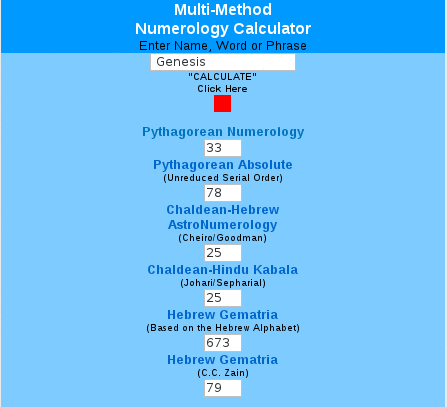 Multi-Method
Numerology Calculator
Enter Name, Word or Phrase

Genesis

"CALCULATE"
Click Here

Pythagorean Numerology

33

Pythagorean Absolute
(Unreduced Serial Order)

78

Chaldean-Hebrew AstroNumerology
(Cheiro/Goodman)

25

Chaldean-Hindu Kabala
(Johari/Sepharial)

25

Hebrew Gematria
(Based on the Hebrew Alphabet)

673

Hebrew Gematria
(C.C. Zain)

79